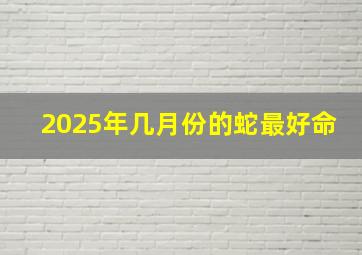 2025年几月份的蛇最好命